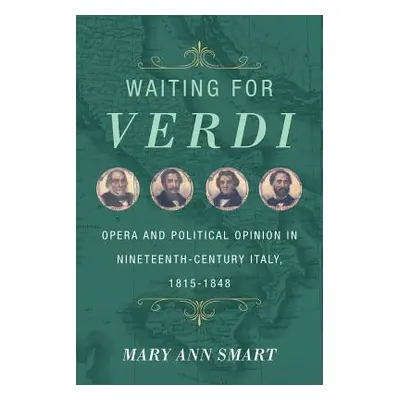 WAITING FOR
VERDI

OPERA AND POLITICAL OPINION IN NINETEENTH-CENTURY ITALY, 1815-1848

MARY ANN SMART